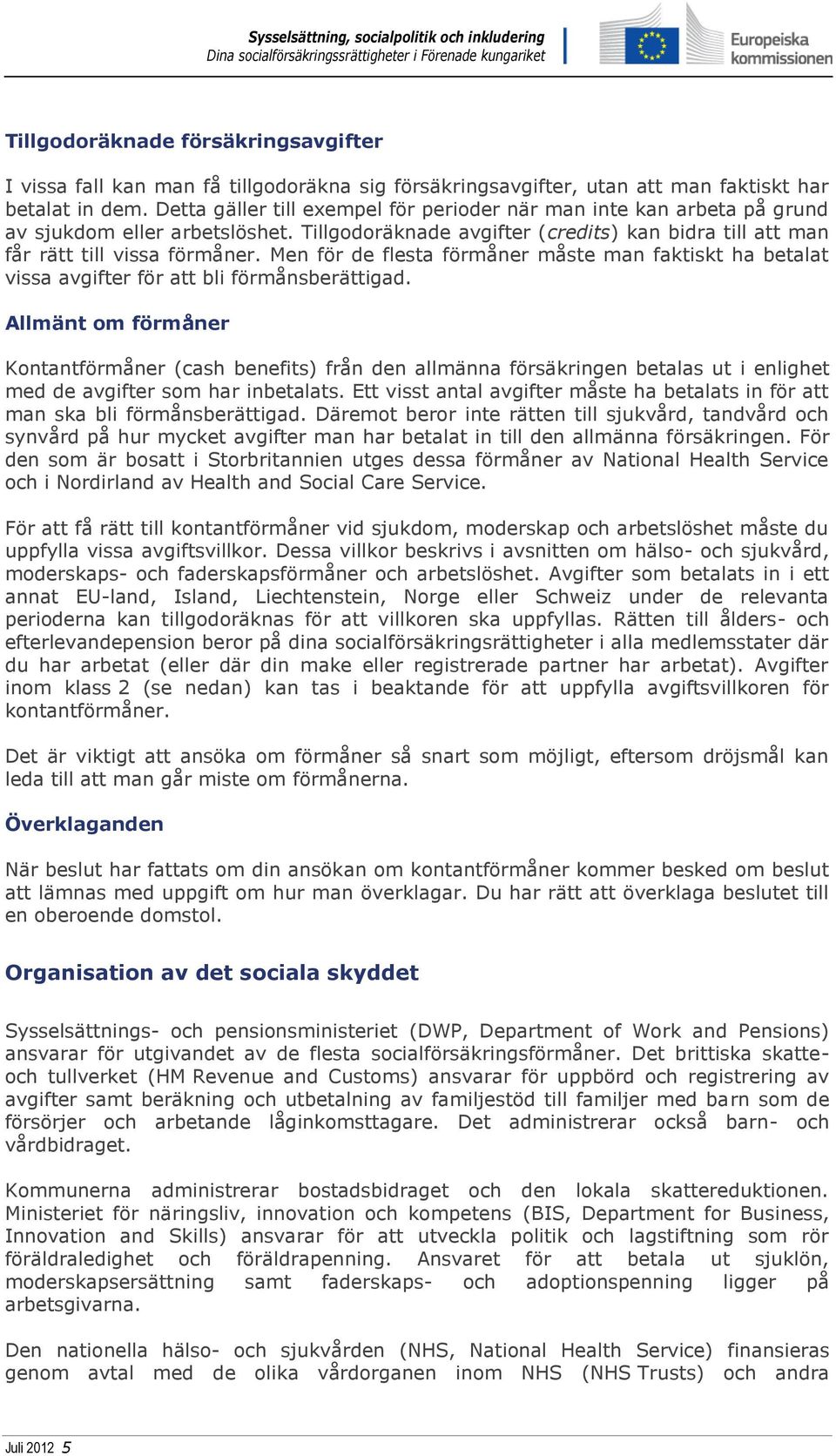 Sysselsättning, socialpolitik och inkludering
Dina socialförsäkringsrättigheter i Förenade kungariket

Europeiska kommissionen

Tillgodoräknade försäkringsavgifter

I vissa fall kan man få tillgodoräkna sig försäkringsavgifter, utan att man faktiskt har betalat in dem. Detta gäller till exempel för perioder när man inte kan arbeta på grund av sjukdom eller arbetslöshet. Tillgodoräknade avgifter (credits) kan bidra till att man får rätt till vissa förmåner. Men för de flesta förmåner måste man faktiskt ha betalat vissa avgifter för att bli förmånsberättigad.

Allmänt om förmåner

Kontantförmåner (cash benefits) från den allmänna försäkringen betalas ut i enlighet med de avgifter som har inbetalats. Ett visst antal avgifter måste ha betalats in för att man ska bli förmånsberättigad. Däremot beror inte rätten till sjukvård, tandvård och synvård på hur mycket avgifter man har betalat in till den allmänna försäkringen. För den som är bosatt i Storbritannien utges dessa förmåner av National Health Service och i Nordirland av Health and Social Care Service.

För att få rätt till kontantförmåner vid sjukdom, moderskap och arbetslöshet måste du uppfylla vissa avgiftsvillkor. Dessa villkor beskrivs i avsnitten om hälso- och sjukvård, moderskaps- och faderskapsförmåner och arbetslöshet. Avgifter som betalats in i ett annat EU-land, Island, Liechtenstein, Norge eller Schweiz under de relevanta perioderna kan tillgodoräknas för att villkoren ska uppfyllas. Rätten till ålders- och efterlevandepension beror på dina socialförsäkringsrättigheter i alla medlemsstater där du har arbetat (eller där din make eller registrerade partner har arbetat). Avgifter inom klass 2 (se nedan) kan tas i beaktande för att uppfylla avgiftsvillkoren för kontantförmåner.

Det är viktigt att ansöka om förmåner så snart som möjligt, eftersom dröjsmål kan leda till att man går miste om förmånerna.

Överklaganden

När beslut har fattats om din ansökan om kontantförmåner kommer besked om beslut att lämnas med uppgift om hur man överklagar. Du har rätt att överklaga beslutet till en oberoende domstol.

Organisation av det sociala skyddet

Sysselsättnings- och pensionsministeriet (DWP, Department of Work and Pensions) ansvarar för utgivandet av de flesta socialförsäkringsförmåner. Det brittiska skatte- och tullverket (HM Revenue and Customs) ansvarar för uppbörd och registrering av avgifter samt beräkning och utbetalning av familjestöd till familjer med barn som de försörjer och arbetande låginkomsttagare. Det administrerar också barn- och vårdbidraget.

Kommunerna administrerar bostadsbidraget och den lokala skattereduktionen. Ministeriet för näringsliv, innovation och kompetens (BIS, Department for Business, Innovation and Skills) ansvarar för att utveckla politik och lagstiftning som rör föräldraledighet och föräldrapenning. Ansvaret för att betala ut sjuklön, moderskapsersättning samt faderskaps- och adoptionspenning ligger på arbetsgivarna.

Den nationella hälso- och sjukvården (NHS, National Health Service) finansieras genom avtal med de olika vårdorganen inom NHS (NHS Trusts) och andra

Juli 2012 5